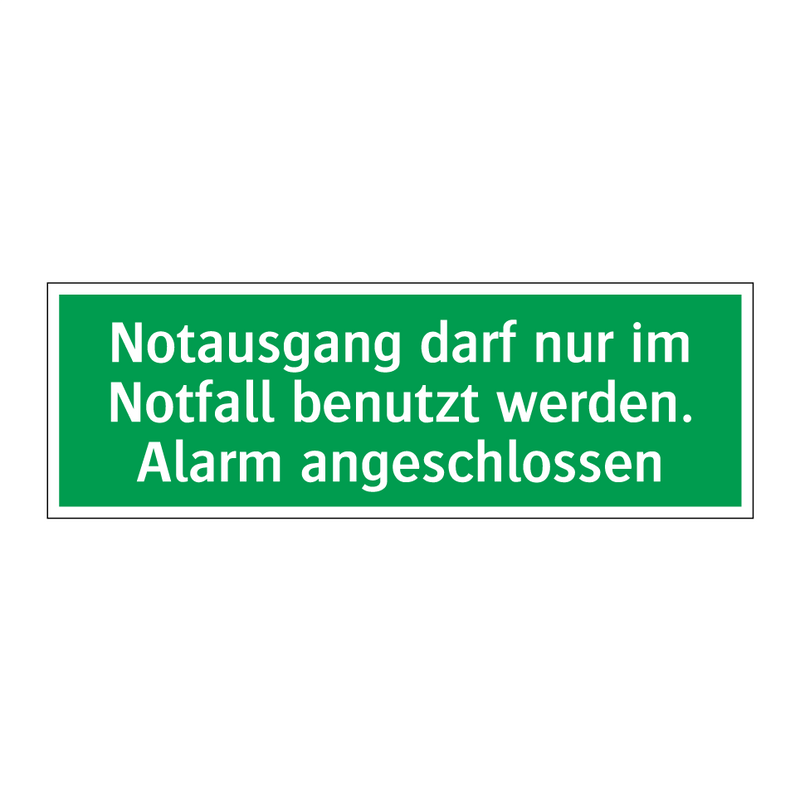 Notausgang darf nur im Notfall benutzt werden. Alarm angeschlossen